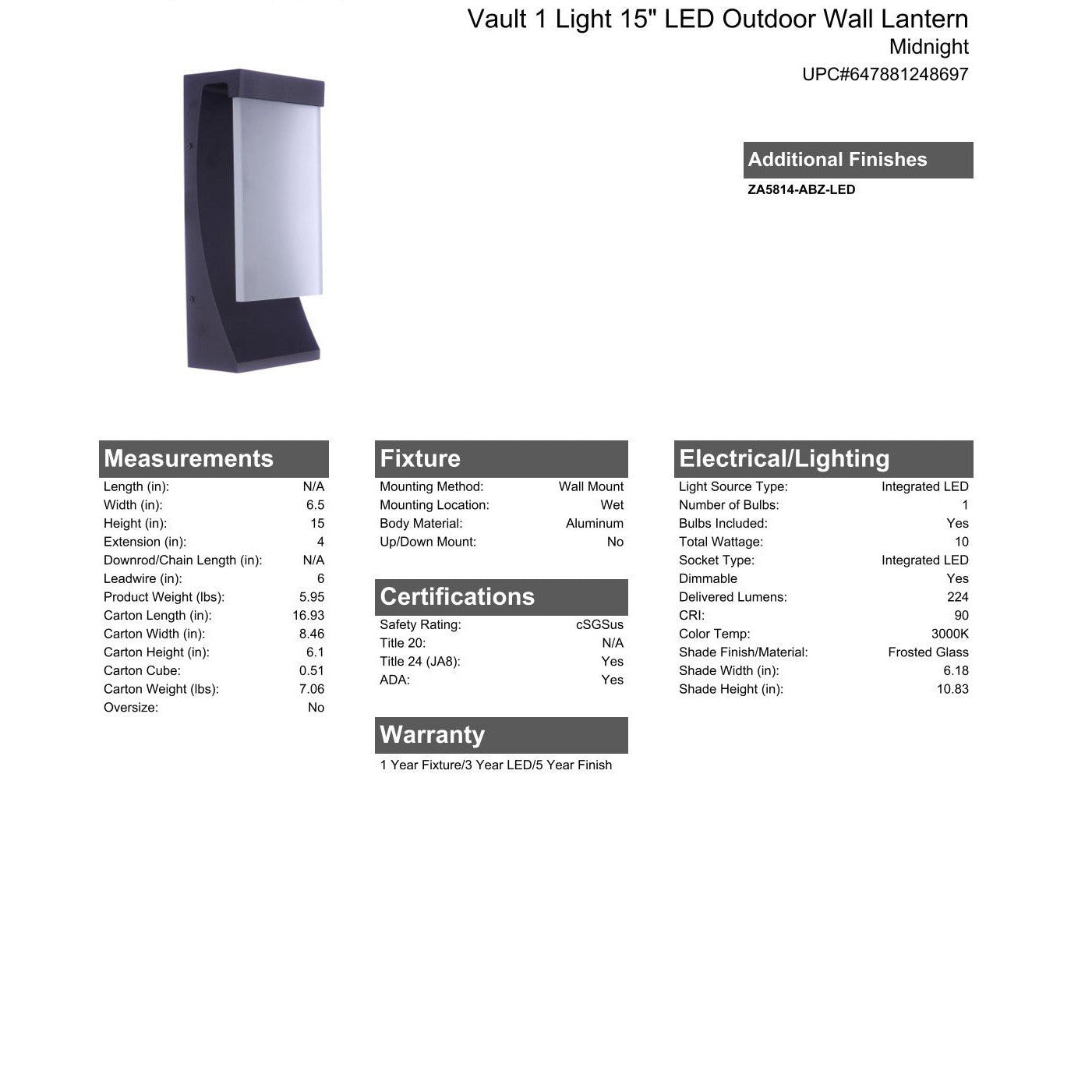 Vault 1 Light 15" LED Outdoor Wall Lantern
Midnight
UPC#647881248697

Additional Finishes
ZA5814-ABZ-LED

Measurements
Length (in): N/A
Width (in): 6.5
Height (in): 15
Extension (in): 4
Downrod/Chain Length (in): N/A
Leadwire (in): 6
Product Weight (lbs): 5.95
Carton Length (in): 16.93
Carton Width (in): 8.46
Carton Height (in): 6.1
Carton Cube: 0.51
Carton Weight (lbs): 7.06
Oversize: No

Fixture
Mounting Method: Wall Mount
Mounting Location: Wet
Body Material: Aluminum
Up/Down Mount: No

Certifications
Safety Rating: cSGSus
Title 20: N/A
Title 24 (JA8): Yes
ADA: Yes

Warranty
1 Year Fixture/3 Year LED/5 Year Finish

Electrical/Lighting
Light Source Type: Integrated LED
Number of Bulbs: 1
Bulbs Included: Yes
Total Wattage: 10
Socket Type: Integrated LED
Dimmable Yes
Delivered Lumens: 224
CRI: 90
Color Temp: 3000K
Shade Finish/Material: Frosted Glass
Shade Width (in): 6.18
Shade Height (in): 10.83